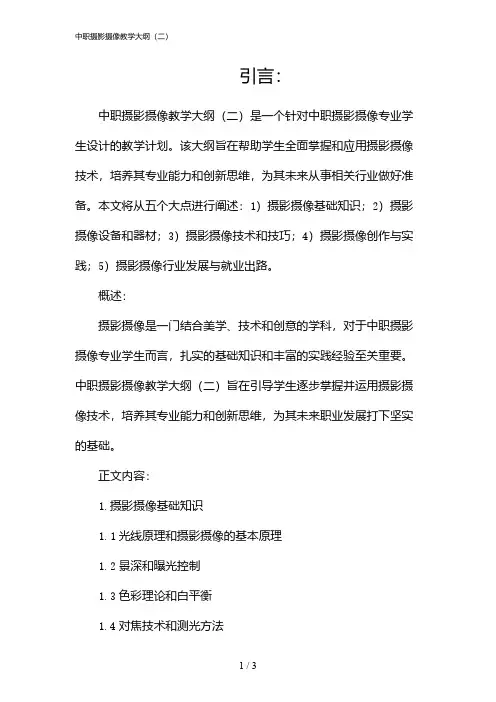 中职摄影摄像教学大纲（二）

引言：

中职摄影摄像教学大纲（二）是一个针对中职摄影摄像专业学生设计的教学计划。该大纲旨在帮助学生全面掌握和应用摄影摄像技术，培养其专业能力和创新思维，为其未来从事相关行业做好准备。本文将从五个大点进行阐述：1）摄影摄像基础知识；2）摄影摄像设备和器材；3）摄影摄像技术和技巧；4）摄影摄像创作与实践；5）摄影摄像行业发展与就业出路。

概述：

摄影摄像是一门结合美学、技术和创意的学科，对于中职摄影摄像专业学生而言，扎实的基础知识和丰富的实践经验至关重要。中职摄影摄像教学大纲（二）旨在引导学生逐步掌握并运用摄影摄像技术，培养其专业能力和创新思维，为其未来职业发展打下坚实的基础。

正文内容：

1. 摄影摄像基础知识

1. 1 光线原理和摄影摄像的基本原理

1. 2 景深和曝光控制

1. 3 色彩理论和白平衡

1. 4 对焦技术和测光方法

1 / 3